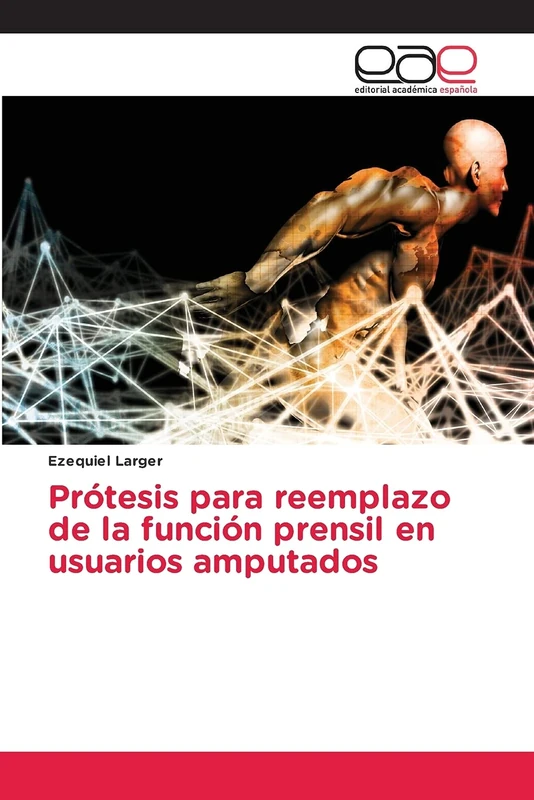 eae
editorial académica española

Ezequiel Larger

Prótesis para reemplazo de la función prensil en usuarios amputados